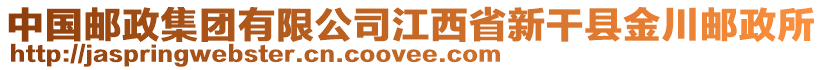 中国邮政集团有限公司江西省新干县金川邮政所
http://jaspringwebster.cn.coovee.com